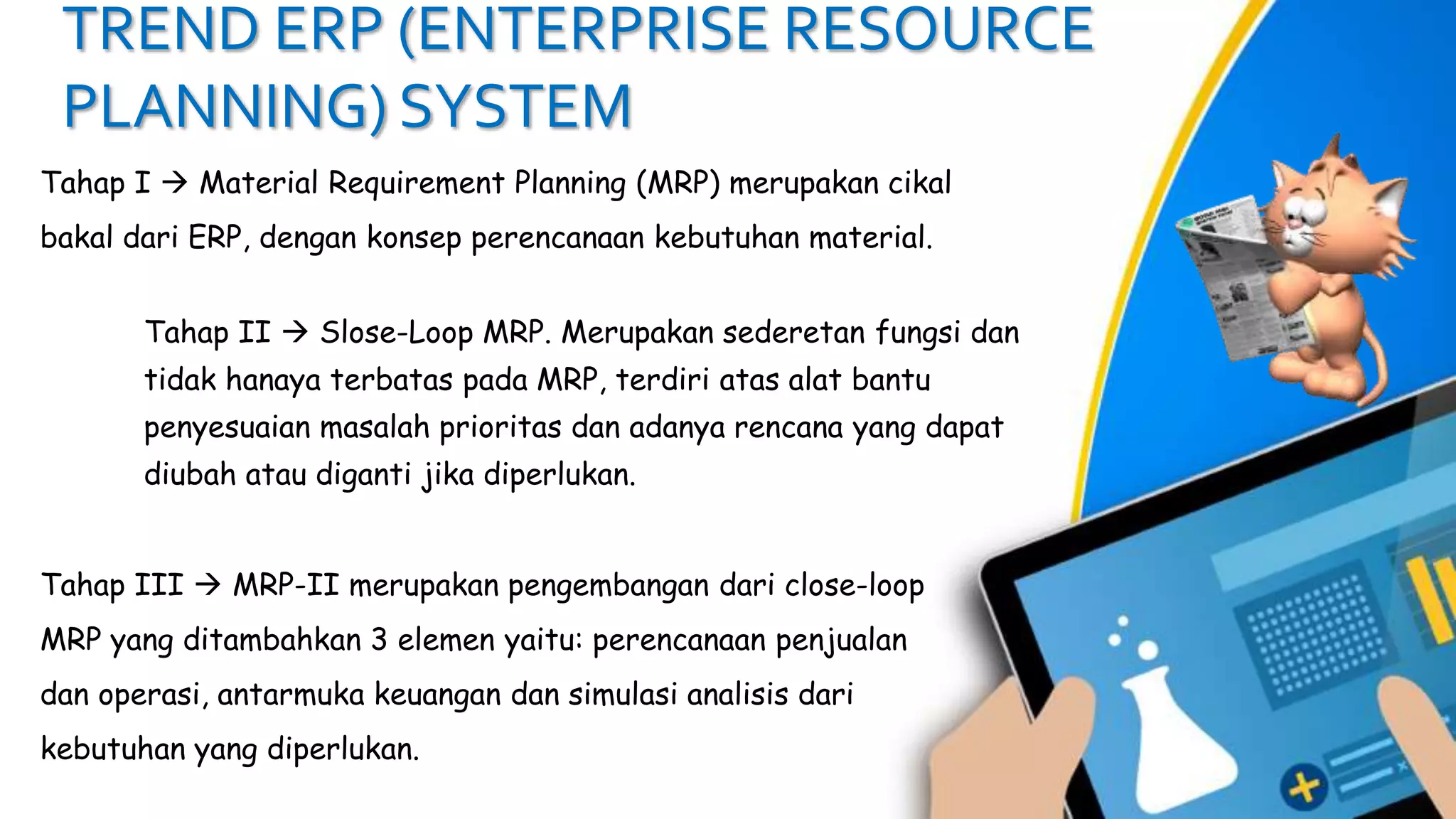 TREND ERP (ENTERPRISE RESOURCE PLANNING) SYSTEM

Tahap I → Material Requirement Planning (MRP) merupakan cikal bakal dari ERP, dengan konsep perencanaan kebutuhan material.

Tahap II → Slose-Loop MRP. Merupakan sederetan fungsi dan tidak hanaya terbatas pada MRP, terdiri atas alat bantu penyesuaian masalah prioritas dan adanya rencana yang dapat diubah atau diganti jika diperlukan.

Tahap III → MRP-II merupakan pengembangan dari close-loop MRP yang ditambahkan 3 elemen yaitu: perencanaan penjualan dan operasi, antarmuka keuangan dan simulasi analisis dari kebutuhan yang diperlukan.